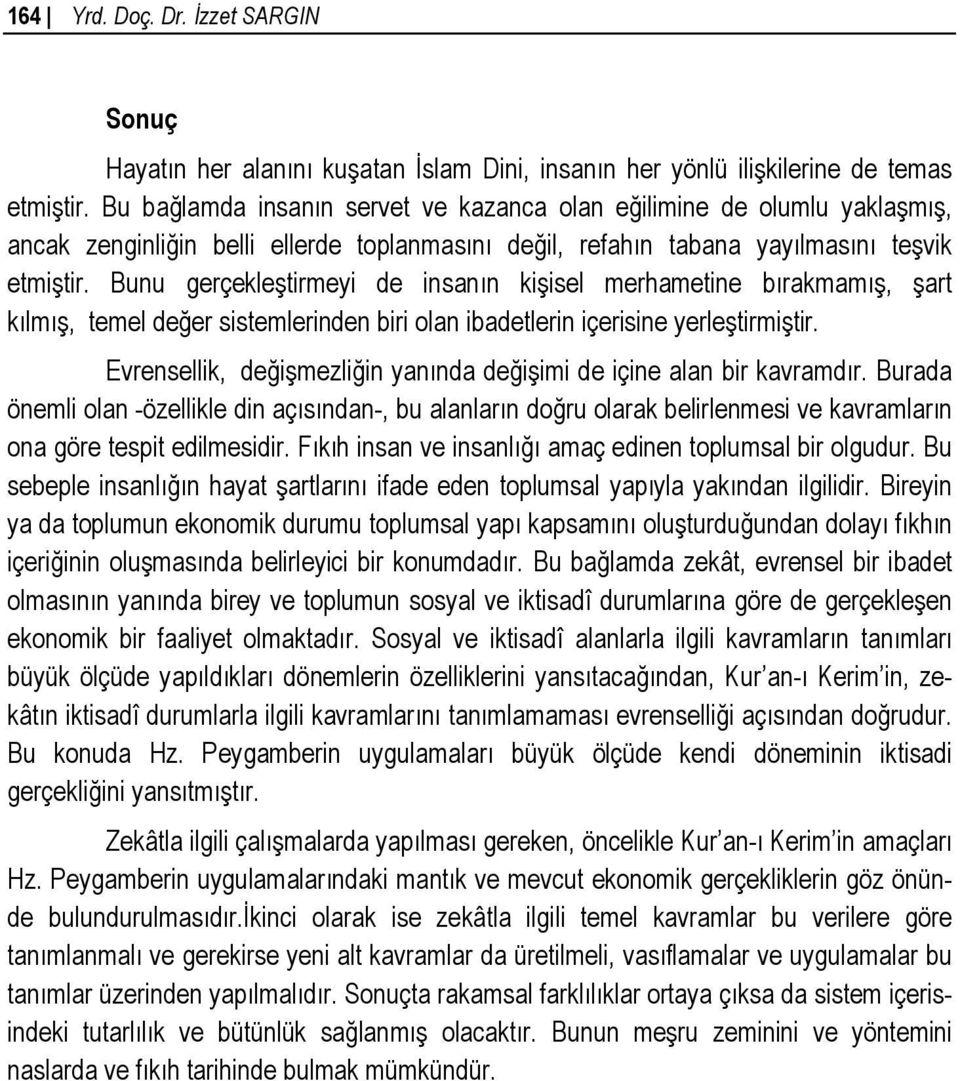 164 | Yrd. Doç. Dr. İzzet SARGIN

Sonuç

Hayatın her alanını kuşatan İslam Dini, insanın her yönlü ilişkilerine de temas etmiştir. Bu bağlamda insanın servet ve kazanca olan eğilimine de olumlu yaklaşmış, ancak zenginliğin belli ellerde toplanmasını değil, refahın tabana yayılmasını teşvik etmiştir. Bunu gerçekleştirmeyi de insanın kişisel merhametine bırakmamış, şart kılmış, temel değer sistemlerinden biri olan ibadetlerin içerisine yerleştirmiştir.

Evrensellik, değişmezliğin yanında değişimi de içine alan bir kavramdır. Burada önemli olan -özellikle din açısından-, bu alanların doğru olarak belirlenmesi ve kavramların ona göre tespit edilmesidir. Fıkıh insan ve insanlığı amaç edinen toplumsal bir olgudur. Bu sebeple insanlığın hayat şartlarını ifade eden toplumsal yapıyla yakından ilgilidir. Bireyin ya da toplumun ekonomik durumu toplumsal yapı kapsamını oluşturduğundan dolayı fıkhın içeriğinin oluşmasında belirleyici bir konumdadır. Bu bağlamda zekât, evrensel bir ibadet olmasının yanında birey ve toplumun sosyal ve iktisadî durumlarına göre de gerçekleşen ekonomik bir faaliyet olmaktadır. Sosyal ve iktisadî alanlarla ilgili kavramların tanımları büyük ölçüde yapıldıkları dönemlerin özelliklerini yansıtacağından, Kur'an-ı Kerim'in, zekâtın iktisadî durumlarla ilgili kavramlarını tanımlamaması evrenselliği açısından doğrudur. Bu konuda Hz. Peygamberin uygulamaları büyük ölçüde kendi döneminin iktisadi gerçekliğini yansıtmıştır.

Zekâtla ilgili çalışmalarda yapılması gereken, öncelikle Kur'an-ı Kerim'in amaçları Hz. Peygamberin uygulamalarındaki mantık ve mevcut ekonomik gerçekliklerin göz önünde bulundurulmasıdır.İkinci olarak ise zekâtla ilgili temel kavramlar bu verilere göre tanımlanmalı ve gerekirse yeni alt kavramlar da üretilmeli, vasıflamalar ve uygulamalar bu tanımlar üzerinden yapılmalıdır. Sonuçta rakamsal farklılıklar ortaya çıksa da sistem içerisindeki tutarlılık ve bütünlük sağlanmış olacaktır. Bunun meşru zeminini ve yöntemini naslarda ve fıkıh tarihinde bulmak mümkündür.